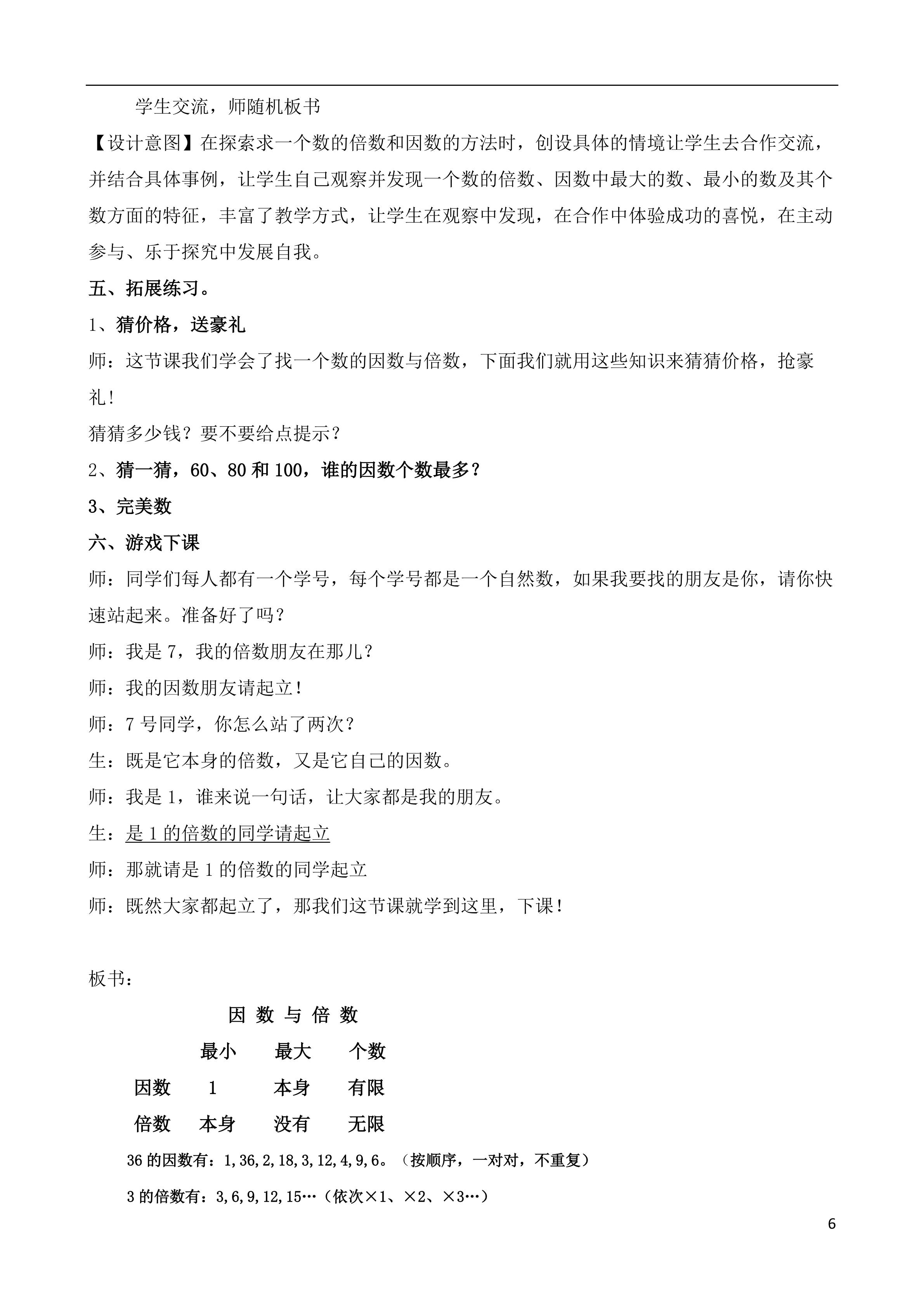 学生交流，师随机板书

【设计意图】在探索求一个数的倍数和因数的方法时，创设具体的情境让学生去合作交流，并结合具体事例，让学生自己观察并发现一个数的倍数、因数中最大的数、最小的数及其个数方面的特征，丰富了教学方式，让学生在观察中发现，在合作中体验成功的喜悦，在主动参与、乐于探究中发展自我。

五、拓展练习。

1、猜价格，送豪礼

师：这节课我们学会了找一个数的因数与倍数，下面我们就用这些知识来猜猜价格，抢豪礼！

猜猜多少钱？要不要给点提示？

2、猜一猜，60、80和100，谁的因数个数最多？

3、完美数

六、游戏下课

师：同学们每人都有一个学号，每个学号都是一个自然数，如果我要找的朋友是你，请你快速站起来。准备好了吗？

师：我是7，我的倍数朋友在那儿？

师：我的因数朋友请起立！

师：7号同学，你怎么站了两次？

生：既是它本身的倍数，又是它自己的因数。

师：我是1，谁来说一句话，让大家都是我的朋友。

生：是1的倍数的同学请起立

师：那就请是1的倍数的同学起立

师：既然大家都起立了，那我们这节课就学到这里，下课！

板书：

因 数 与 倍 数

|  | 最小 | 最大 | 个数 |
|---|---|---|---|
| 因数 | 1 | 本身 | 有限 |
| 倍数 | 本身 | 没有 | 无限 |

36的因数有：1,36,2,18,3,12,4,9,6。（按顺序，一对对，不重复）

3的倍数有：3,6,9,12,15…（依次×1、×2、×3…）

6